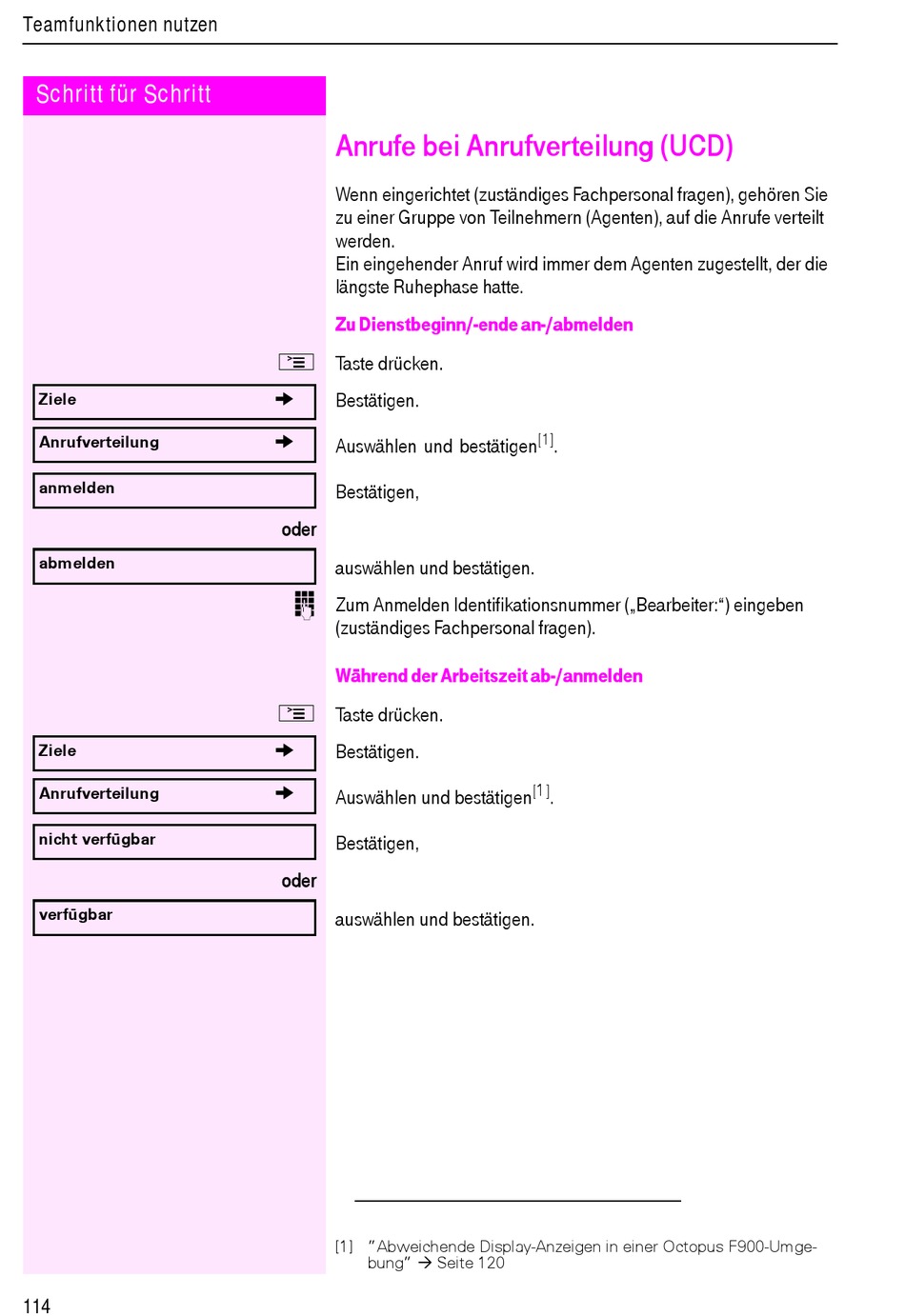 Teamfunktionen nutzen

Schritt für Schritt

Anrufe bei Anrufverteilung (UCD)

Wenn eingerichtet (zuständiges Fachpersonal fragen), gehören Sie zu einer Gruppe von Teilnehmern (Agenten), auf die Anrufe verteilt werden.
Ein eingehender Anruf wird immer dem Agenten zugestellt, der die längste Ruhephase hatte.

Zu Dienstbeginn/-ende an-/abmelden

Taste drücken.

Ziele →
Bestätigen.

Anrufverteilung →
Auswählen und bestätigen[1].

anmelden
Bestätigen,

oder

abmelden
auswählen und bestätigen.

Zum Anmelden Identifikationsnummer („Bearbeiter:“) eingeben (zuständiges Fachpersonal fragen).

Während der Arbeitszeit ab-/anmelden

Taste drücken.

Ziele →
Bestätigen.

Anrufverteilung →
Auswählen und bestätigen[1].

nicht verfügbar
Bestätigen,

oder

verfügbar
auswählen und bestätigen.

[1] "Abweichende Display-Anzeigen in einer Octopus F900-Umgebung" → Seite 120

114